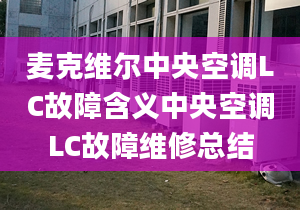 麦克维尔中央空调LC故障含义中央空调LC故障维修总结